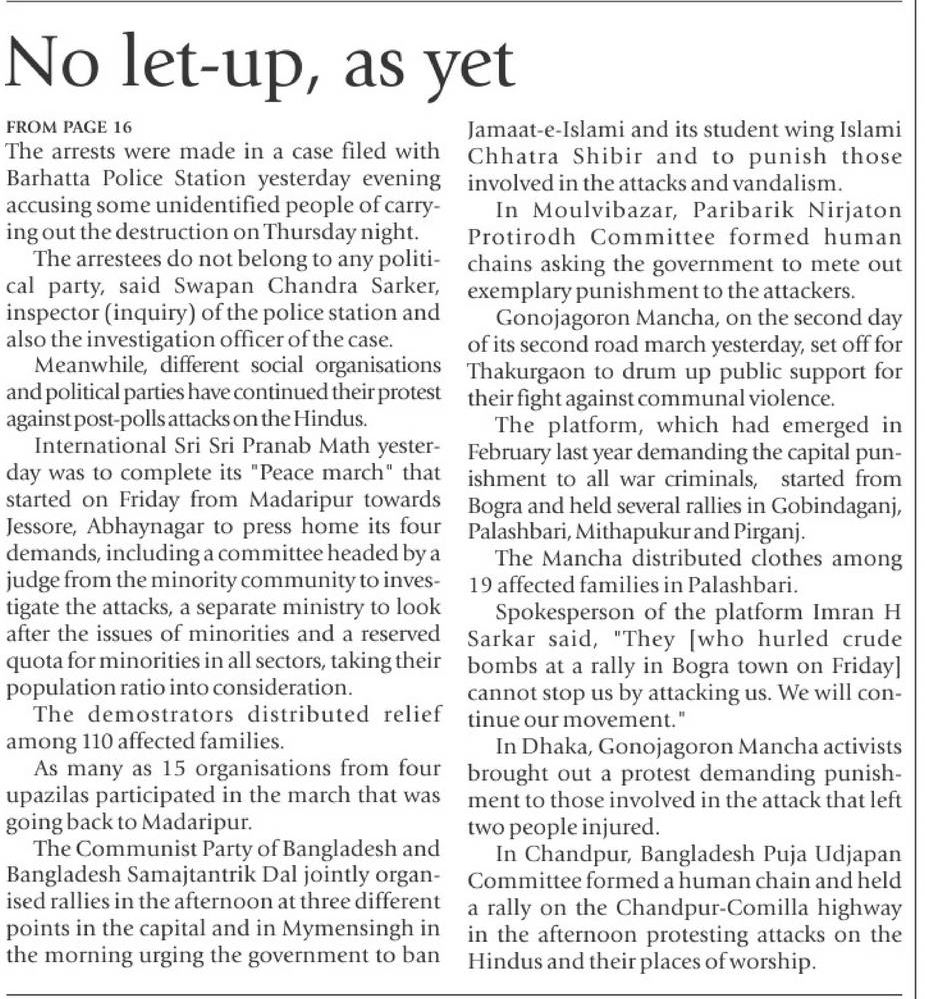 No let-up, as yet

FROM PAGE 16
The arrests were made in a case filed with Barhatta Police Station yesterday evening accusing some unidentified people of carrying out the destruction on Thursday night.

The arrestees do not belong to any political party, said Swapan Chandra Sarker, inspector (inquiry) of the police station and also the investigation officer of the case.

Meanwhile, different social organisations and political parties have continued their protest against post-polls attacks on the Hindus.

International Sri Sri Pranab Math yesterday was to complete its "Peace march" that started on Friday from Madaripur towards Jessore, Abhaynagar to press home its four demands, including a committee headed by a judge from the minority community to investigate the attacks, a separate ministry to look after the issues of minorities and a reserved quota for minorities in all sectors, taking their population ratio into consideration.

The demostrators distributed relief among 110 affected families.

As many as 15 organisations from four upazilas participated in the march that was going back to Madaripur.

The Communist Party of Bangladesh and Bangladesh Samajtantrik Dal jointly organised rallies in the afternoon at three different points in the capital and in Mymensingh in the morning urging the government to ban Jamaat-e-Islami and its student wing Islami Chhatra Shibir and to punish those involved in the attacks and vandalism.

In Moulvibazar, Paribarik Nirjaton Protirodh Committee formed human chains asking the government to mete out exemplary punishment to the attackers.

Gonojagoron Mancha, on the second day of its second road march yesterday, set off for Thakurgaon to drum up public support for their fight against communal violence.

The platform, which had emerged in February last year demanding the capital punishment to all war criminals, started from Bogra and held several rallies in Gobindaganj, Palashbari, Mithapukur and Pirganj.

The Mancha distributed clothes among 19 affected families in Palashbari.

Spokesperson of the platform Imran H Sarkar said, "They [who hurled crude bombs at a rally in Bogra town on Friday] cannot stop us by attacking us. We will continue our movement."

In Dhaka, Gonojagoron Mancha activists brought out a protest demanding punishment to those involved in the attack that left two people injured.

In Chandpur, Bangladesh Puja Udjapan Committee formed a human chain and held a rally on the Chandpur-Comilla highway in the afternoon protesting attacks on the Hindus and their places of worship.